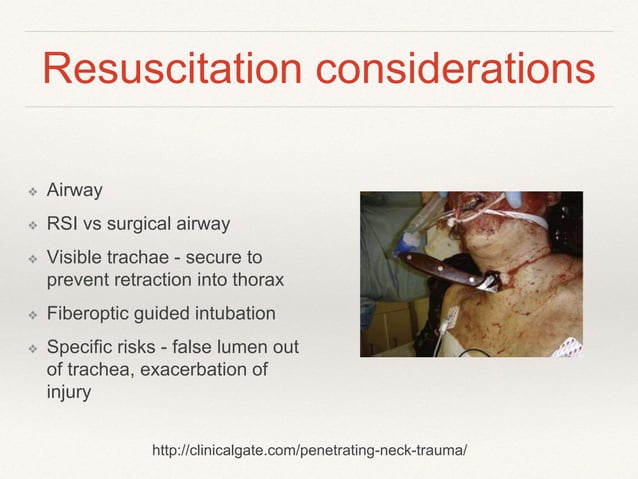 Resuscitation considerations

❖ Airway

❖ RSI vs surgical airway

❖ Visible trachae - secure to prevent retraction into thorax

❖ Fiberoptic guided intubation

❖ Specific risks - false lumen out of trachea, exacerbation of injury

http://clinicalgate.com/penetrating-neck-trauma/